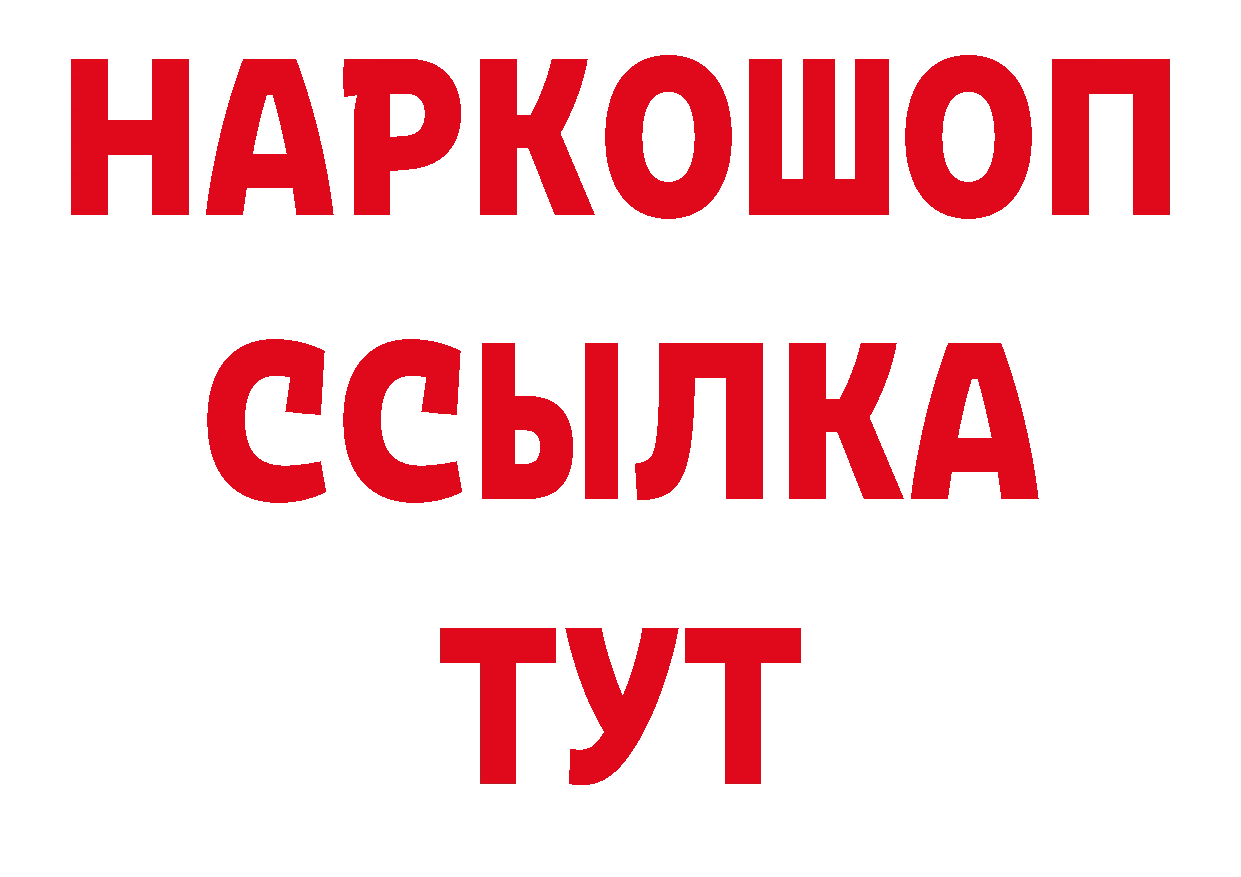 НАРКОШОП
ССЫЛКА
ТУТ